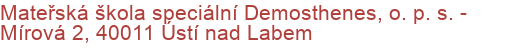 Mateřská škola speciální Demosthenes, o. p. s. - Mírová 2, 40011 Ústí nad Labem